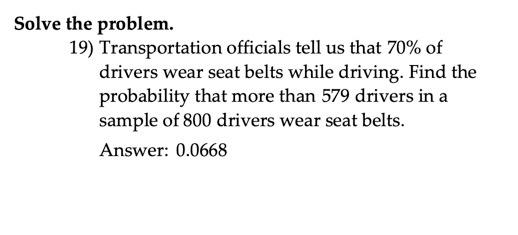 Solve the problem.

19) Transportation officials tell us that 70% of drivers wear seat belts while driving. Find the probability that more than 579 drivers in a sample of 800 drivers wear seat belts.

Answer: 0.0668